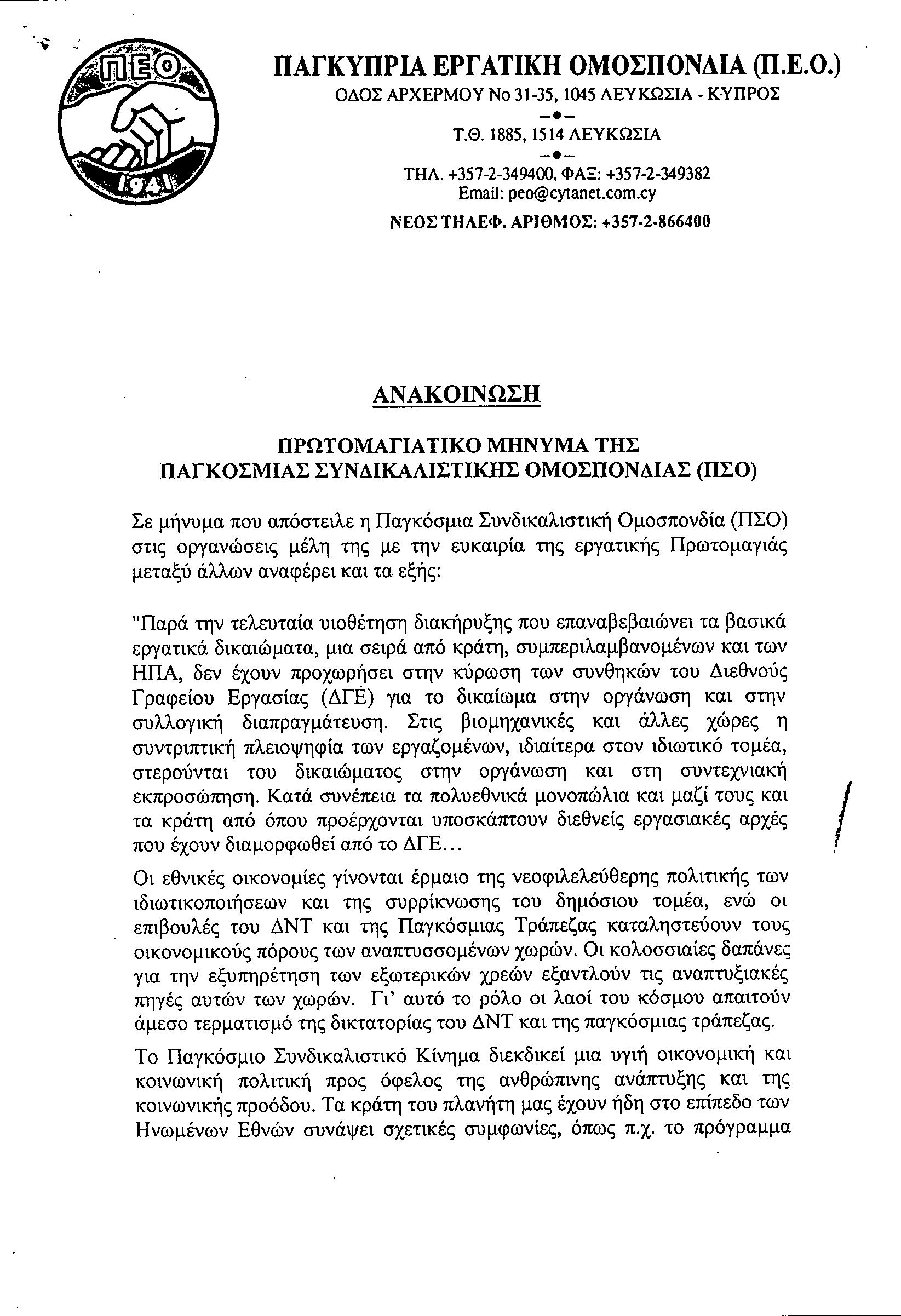 ΠΕΟ
1941

ΠΑΓΚΥΠΡΙΑ ΕΡΓΑΤΙΚΗ ΟΜΟΣΠΟΝΔΙΑ (Π.Ε.Ο.)
ΟΔΟΣ ΑΡΧΕΡΜΟΥ Νο 31-35, 1045 ΛΕΥΚΩΣΙΑ - ΚΥΠΡΟΣ
Τ.Θ. 1885, 1514 ΛΕΥΚΩΣΙΑ
ΤΗΛ. +357-2-349400, ΦΑΞ: +357-2-349382
Email: peo@cytanet.com.cy
ΝΕΟΣ ΤΗΛΕΦ. ΑΡΙΘΜΟΣ: +357-2-866400

ΑΝΑΚΟΙΝΩΣΗ

ΠΡΩΤΟΜΑΓΙΑΤΙΚΟ ΜΗΝΥΜΑ ΤΗΣ
ΠΑΓΚΟΣΜΙΑΣ ΣΥΝΔΙΚΑΛΙΣΤΙΚΗΣ ΟΜΟΣΠΟΝΔΙΑΣ (ΠΣΟ)

Σε μήνυμα που απόστειλε η Παγκόσμια Συνδικαλιστική Ομοσπονδία (ΠΣΟ) στις οργανώσεις μέλη της με την ευκαιρία της εργατικής Πρωτομαγιάς μεταξύ άλλων αναφέρει και τα εξής:

"Παρά την τελευταία υιοθέτηση διακήρυξης που επαναβεβαιώνει τα βασικά εργατικά δικαιώματα, μια σειρά από κράτη, συμπεριλαμβανομένων και των ΗΠΑ, δεν έχουν προχωρήσει στην κύρωση των συνθηκών του Διεθνούς Γραφείου Εργασίας (ΔΓΕ) για το δικαίωμα στην οργάνωση και στην συλλογική διαπραγμάτευση. Στις βιομηχανικές και άλλες χώρες η συντριπτική πλειοψηφία των εργαζομένων, ιδιαίτερα στον ιδιωτικό τομέα, στερούνται του δικαιώματος στην οργάνωση και στη συντεχνιακή εκπροσώπηση. Κατά συνέπεια τα πολυεθνικά μονοπώλια και μαζί τους και τα κράτη από όπου προέρχονται υποσκάπτουν διεθνείς εργασιακές αρχές που έχουν διαμορφωθεί από το ΔΓΕ...

Οι εθνικές οικονομίες γίνονται έρμαιο της νεοφιλελεύθερης πολιτικής των ιδιωτικοποιήσεων και της συρρίκνωσης του δημόσιου τομέα, ενώ οι επιβουλές του ΔΝΤ και της Παγκόσμιας Τράπεζας καταληστεύουν τους οικονομικούς πόρους των αναπτυσσομένων χωρών. Οι κολοσσιαίες δαπάνες για την εξυπηρέτηση των εξωτερικών χρεών εξαντλούν τις αναπτυξιακές πηγές αυτών των χωρών. Γι' αυτό το ρόλο οι λαοί του κόσμου απαιτούν άμεσο τερματισμό της δικτατορίας του ΔΝΤ και της παγκόσμιας τράπεζας.

Το Παγκόσμιο Συνδικαλιστικό Κίνημα διεκδικεί μια υγιή οικονομική και κοινωνική πολιτική προς όφελος της ανθρώπινης ανάπτυξης και της κοινωνικής προόδου. Τα κράτη του πλανήτη μας έχουν ήδη στο επίπεδο των Ηνωμένων Εθνών συνάψει σχετικές συμφωνίες, όπως π.χ. το πρόγραμμα